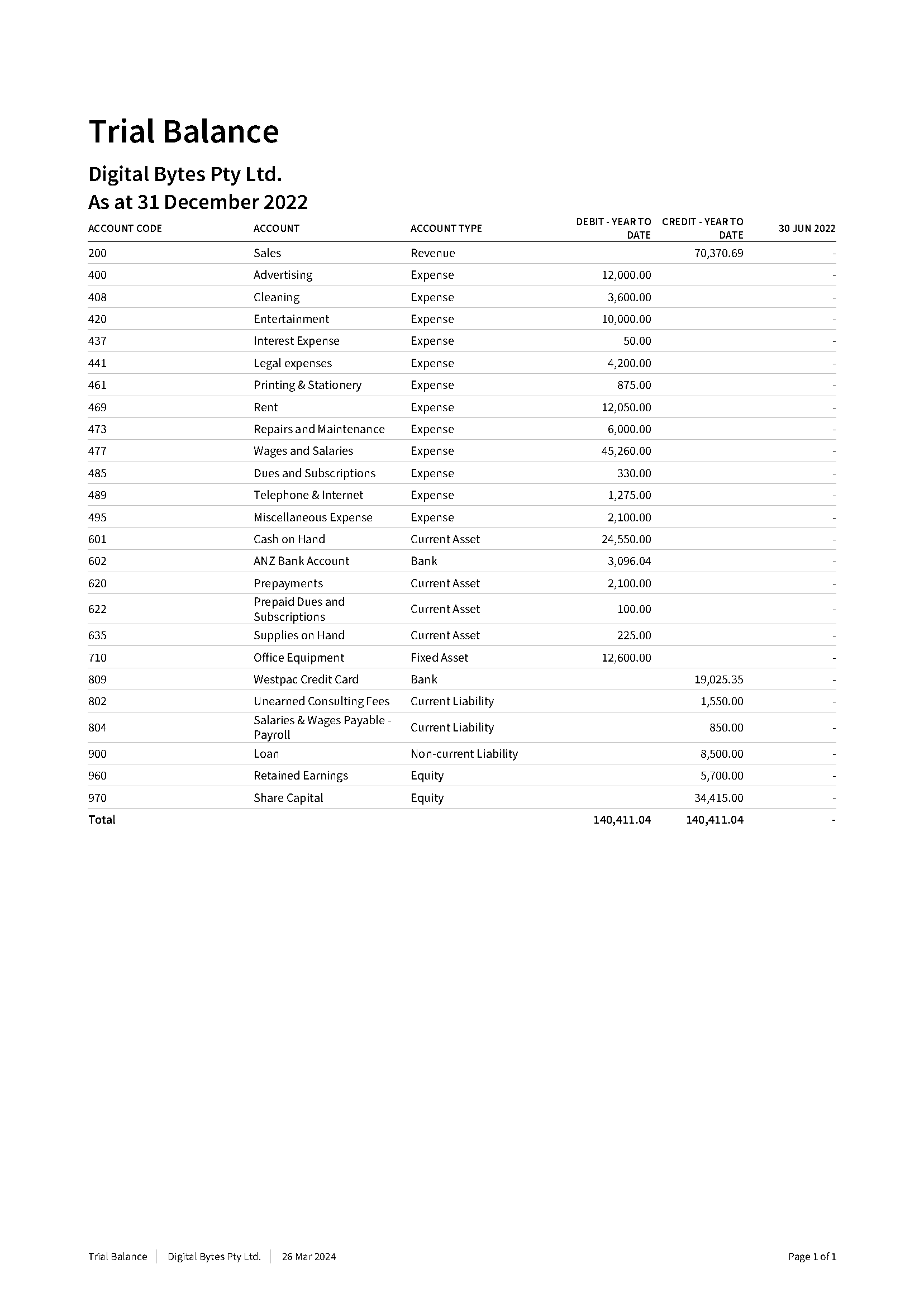 Trial Balance

Digital Bytes Pty Ltd.
As at 31 December 2022

| ACCOUNT CODE | ACCOUNT | ACCOUNT TYPE | DEBIT - YEAR TO DATE | CREDIT - YEAR TO DATE | 30 JUN 2022 |
|---|---|---|---|---|---|
| 200 | Sales | Revenue | | 70,370.69 | - |
| 400 | Advertising | Expense | 12,000.00 | | - |
| 408 | Cleaning | Expense | 3,600.00 | | - |
| 420 | Entertainment | Expense | 10,000.00 | | - |
| 437 | Interest Expense | Expense | 50.00 | | - |
| 441 | Legal expenses | Expense | 4,200.00 | | - |
| 461 | Printing & Stationery | Expense | 875.00 | | - |
| 469 | Rent | Expense | 12,050.00 | | - |
| 473 | Repairs and Maintenance | Expense | 6,000.00 | | - |
| 477 | Wages and Salaries | Expense | 45,260.00 | | - |
| 485 | Dues and Subscriptions | Expense | 330.00 | | - |
| 489 | Telephone & Internet | Expense | 1,275.00 | | - |
| 495 | Miscellaneous Expense | Expense | 2,100.00 | | - |
| 601 | Cash on Hand | Current Asset | 24,550.00 | | - |
| 602 | ANZ Bank Account | Bank | 3,096.04 | | - |
| 620 | Prepayments | Current Asset | 2,100.00 | | - |
| 622 | Prepaid Dues and Subscriptions | Current Asset | 100.00 | | - |
| 635 | Supplies on Hand | Current Asset | 225.00 | | - |
| 710 | Office Equipment | Fixed Asset | 12,600.00 | | - |
| 809 | Westpac Credit Card | Bank | | 19,025.35 | - |
| 802 | Unearned Consulting Fees | Current Liability | | 1,550.00 | - |
| 804 | Salaries & Wages Payable - Payroll | Current Liability | | 850.00 | - |
| 900 | Loan | Non-current Liability | | 8,500.00 | - |
| 960 | Retained Earnings | Equity | | 5,700.00 | - |
| 970 | Share Capital | Equity | | 34,415.00 | - |
| Total | | | 140,411.04 | 140,411.04 | - |

Trial Balance | Digital Bytes Pty Ltd. | 26 Mar 2024 Page 1 of 1